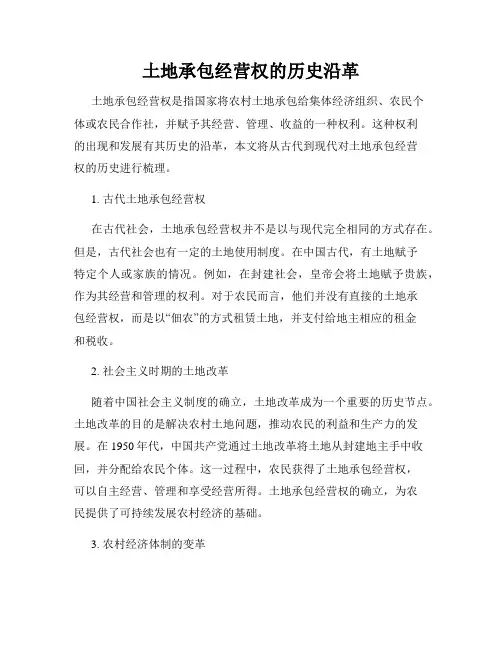 土地承包经营权的历史沿革

土地承包经营权是指国家将农村土地承包给集体经济组织、农民个体或农民合作社，并赋予其经营、管理、收益的一种权利。这种权利的出现和发展有其历史的沿革，本文将从古代到现代对土地承包经营权的历史进行梳理。

1. 古代土地承包经营权

在古代社会，土地承包经营权并不是以与现代完全相同的方式存在。但是，古代社会也有一定的土地使用制度。在中国古代，有土地赋予特定个人或家族的情况。例如，在封建社会，皇帝会将土地赋予贵族，作为其经营和管理的权利。对于农民而言，他们并没有直接的土地承包经营权，而是以“佃农”的方式租赁土地，并支付给地主相应的租金和税收。

2. 社会主义时期的土地改革

随着中国社会主义制度的确立，土地改革成为一个重要的历史节点。土地改革的目的是解决农村土地问题，推动农民的利益和生产力的发展。在 1950 年代，中国共产党通过土地改革将土地从封建地主手中收回，并分配给农民个体。这一过程中，农民获得了土地承包经营权，可以自主经营、管理和享受经营所得。土地承包经营权的确立，为农民提供了可持续发展农村经济的基础。

3. 农村经济体制的变革